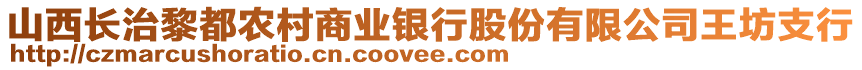 山西长治黎都农村商业银行股份有限公司王坊支行
http://czmarcushoratio.cn.coovee.com